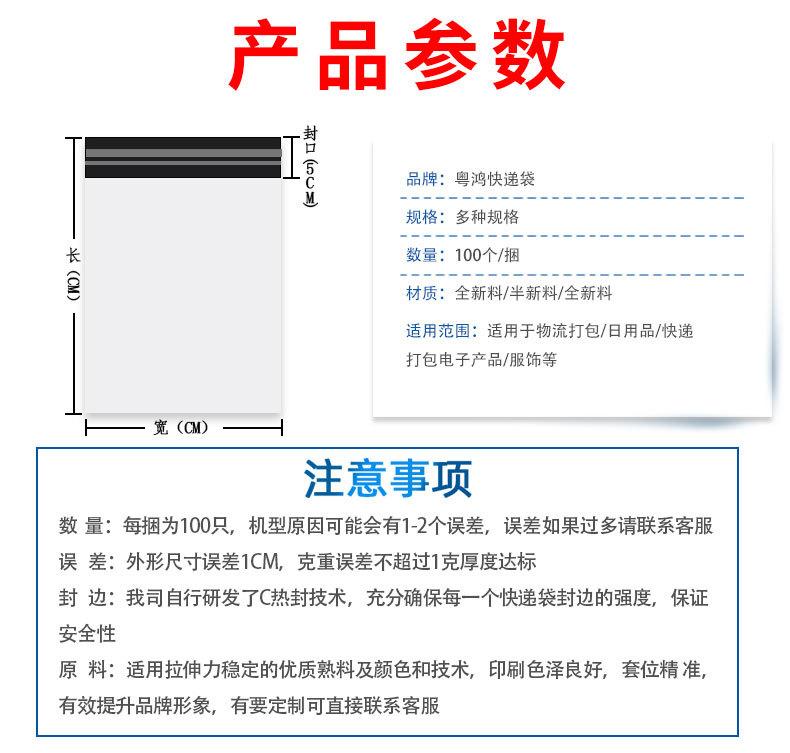 产品参数

封口(5CM)

长(CM)

宽(CM)

品牌：粤鸿快递袋

规格：多种规格

数量：100个/捆

材质：全新料/半新料/全新料

适用范围：适用于物流打包/日用品/快递打包电子产品/服饰等

注意事项

数 量：每捆为100只，机型原因可能会有1-2个误差，误差如果过多请联系客服

误 差：外形尺寸误差1CM，克重误差不超过1克厚度达标

封 边：我司自行研发了C热封技术，充分确保每一个快递袋封边的强度，保证安全性

原 料：适用拉伸力稳定的优质熟料及颜色和技术，印刷色泽良好，套位精准，有效提升品牌形象，有要定制可直接联系客服